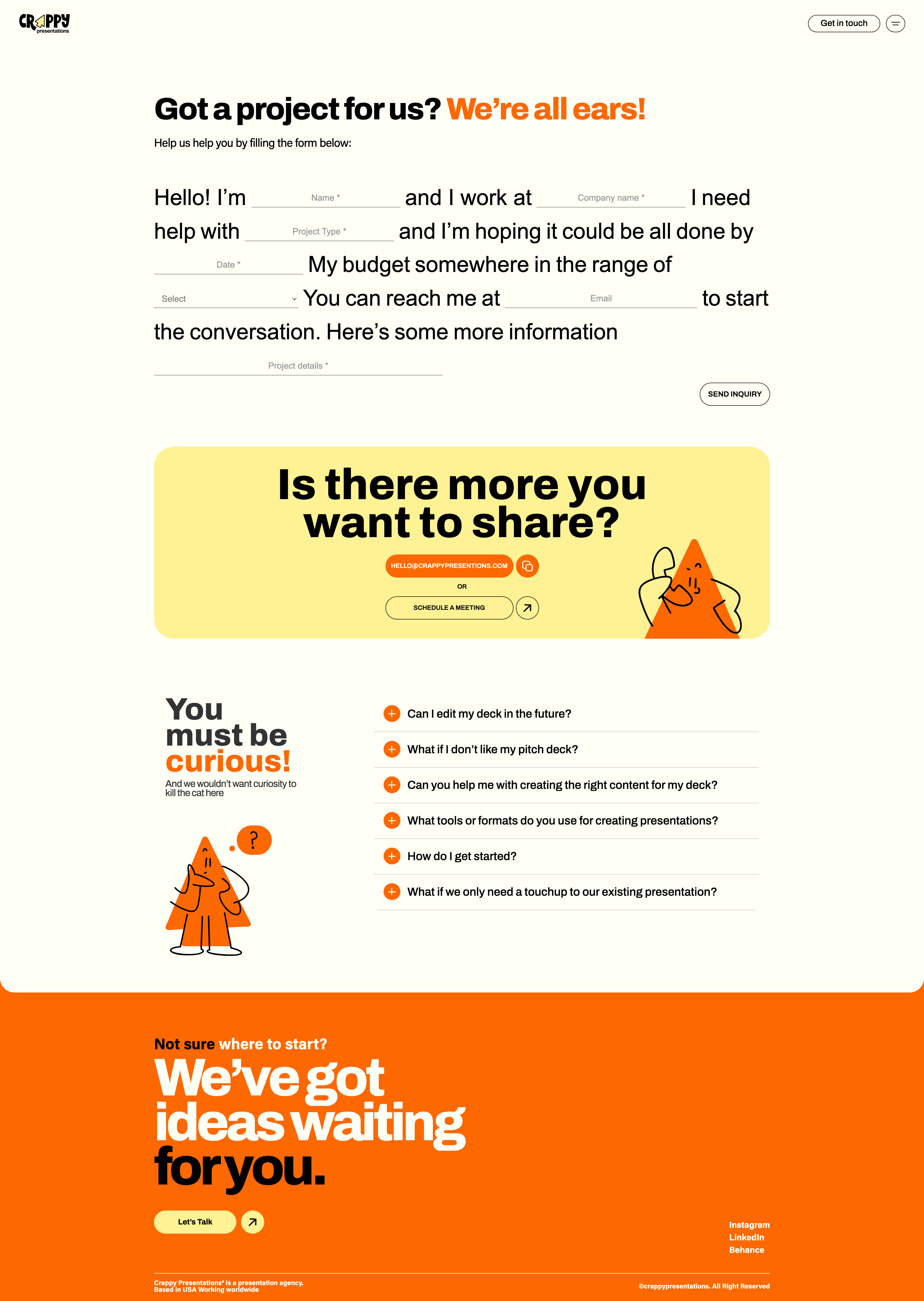 CRAPPY presentations

Get in touch

Got a project for us? We're all ears!

Help us help you by filling the form below:

Hello! I'm Name * and I work at Company name * I need help with Project Type * and I'm hoping it could be all done by Date * My budget somewhere in the range of Select You can reach me at Email to start the conversation. Here's some more information Project details *

SEND INQUIRY

Is there more you want to share?

HELLO@CRAPPYPRESENTIONS.COM

OR

SCHEDULE A MEETING

You must be curious!

And we wouldn't want curiosity to kill the cat here

?

Can I edit my deck in the future?

What if I don't like my pitch deck?

Can you help me with creating the right content for my deck?

What tools or formats do you use for creating presentations?

How do I get started?

What if we only need a touchup to our existing presentation?

Not sure where to start?

We've got ideas waiting for you.

Let's Talk

Instagram
LinkedIn
Behance

Crappy Presentations® is a presentation agency.
Based in USA Working worldwide

©crappypresentations. All Right Reserved